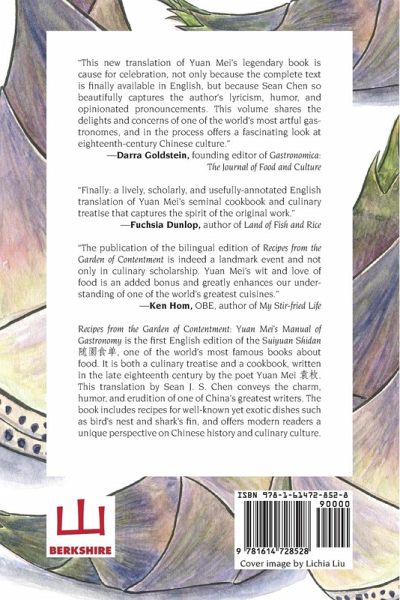 "This new translation of Yuan Mei's legendary book is cause for celebration, not only because the complete text is finally available in English, but because Sean Chen so beautifully captures the author's lyricism, humor, and opinionated pronouncements. This volume shares the delights and concerns of one of the world's most artful gastronomes, and in the process offers a fascinating look at eighteenth-century Chinese culture."
—Darra Goldstein, founding editor of Gastronomica: The Journal of Food and Culture

"Finally: a lively, scholarly, and usefully-annotated English translation of Yuan Mei's seminal cookbook and culinary treatise that captures the spirit of the original work."
—Fuchsia Dunlop, author of Land of Fish and Rice

"The publication of the bilingual edition of Recipes from the Garden of Contentment is indeed a landmark event and not only in culinary scholarship. Yuan Mei's wit and love of food is an added bonus and greatly enhances our understanding of one of the world's greatest cuisines."
—Ken Hom, OBE, author of My Stir-fried Life

Recipes from the Garden of Contentment: Yuan Mei's Manual of Gastronomy is the first English edition of the Suiyuan Shidan 隨園食單, one of the world's most famous books about food. It is both a culinary treatise and a cookbook, written in the late eighteenth century by the poet Yuan Mei 袁枚. This translation by Sean J. S. Chen conveys the charm, humor, and erudition of one of China's greatest writers. The book includes recipes for well-known yet exotic dishes such as bird's nest and shark's fin, and offers modern readers a unique perspective on Chinese history and culinary culture.

山
BERKSHIRE

ISBN 978-1-61472-852-8
90000
9 781614 728528
Cover image by Lichia Liu